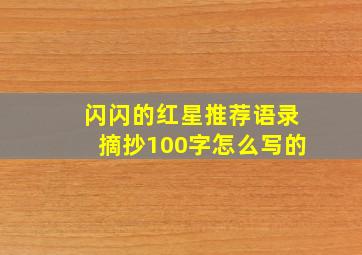 闪闪的红星推荐语录摘抄100字怎么写的